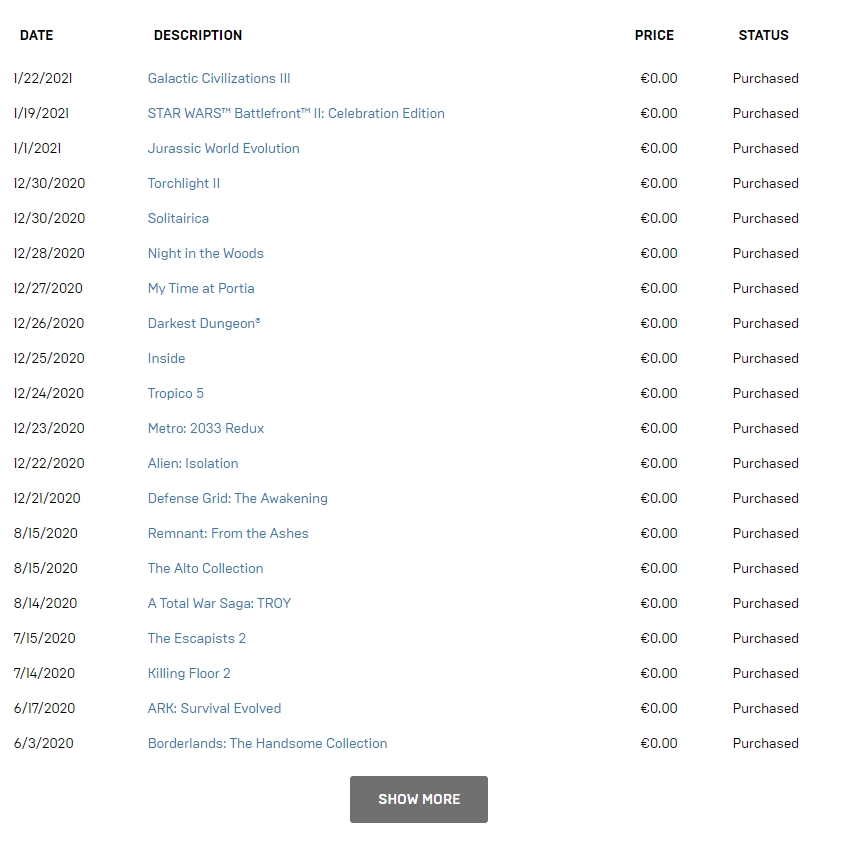 | DATE | DESCRIPTION | PRICE | STATUS |
|---|---|---|---|
| 1/22/2021 | Galactic Civilizations III | €0.00 | Purchased |
| 1/19/2021 | STAR WARS™ Battlefront™ II: Celebration Edition | €0.00 | Purchased |
| 1/1/2021 | Jurassic World Evolution | €0.00 | Purchased |
| 12/30/2020 | Torchlight II | €0.00 | Purchased |
| 12/30/2020 | Solitairica | €0.00 | Purchased |
| 12/28/2020 | Night in the Woods | €0.00 | Purchased |
| 12/27/2020 | My Time at Portia | €0.00 | Purchased |
| 12/26/2020 | Darkest Dungeon® | €0.00 | Purchased |
| 12/25/2020 | Inside | €0.00 | Purchased |
| 12/24/2020 | Tropico 5 | €0.00 | Purchased |
| 12/23/2020 | Metro: 2033 Redux | €0.00 | Purchased |
| 12/22/2020 | Alien: Isolation | €0.00 | Purchased |
| 12/21/2020 | Defense Grid: The Awakening | €0.00 | Purchased |
| 8/15/2020 | Remnant: From the Ashes | €0.00 | Purchased |
| 8/15/2020 | The Alto Collection | €0.00 | Purchased |
| 8/14/2020 | A Total War Saga: TROY | €0.00 | Purchased |
| 7/15/2020 | The Escapists 2 | €0.00 | Purchased |
| 7/14/2020 | Killing Floor 2 | €0.00 | Purchased |
| 6/17/2020 | ARK: Survival Evolved | €0.00 | Purchased |
| 6/3/2020 | Borderlands: The Handsome Collection | €0.00 | Purchased |

SHOW MORE